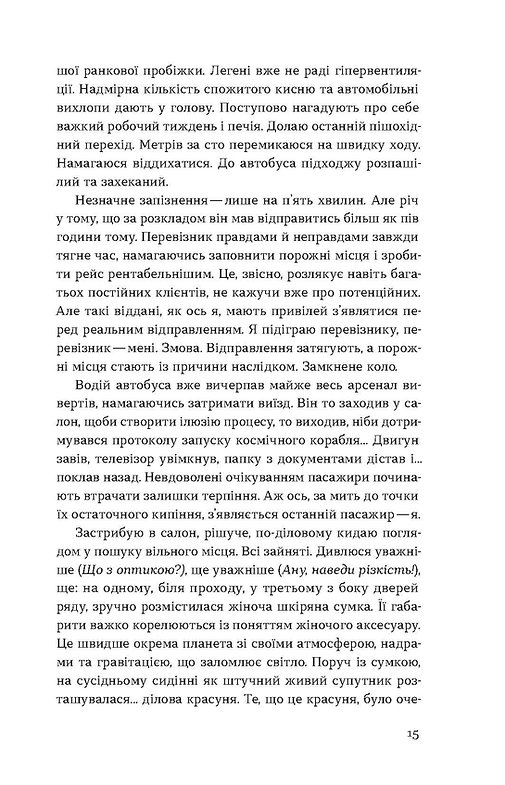 шої ранкової пробіжки. Легені вже не раді гіпервентиляції. Надмірна кількість спожитого кисню та автомобільні вихлопи дають у голову. Поступово нагадують про себе важкий робочий тиждень і печія. Долаю останній пішохідний перехід. Метрів за сто перемикаюся на швидку ходу. Намагаюся віддихатися. До автобуса підходжу розпашілий та захеканий.

Незначне запізнення — лише на п'ять хвилин. Але річ у тому, що за розкладом він мав відправитись більш як пів години тому. Перевізник правдами й неправдами завжди тягне час, намагаючись заповнити порожні місця і зробити рейс рентабельнішим. Це, звісно, розлякує навіть багатьох постійних клієнтів, не кажучи вже про потенційних. Але такі віддані, як ось я, мають привілей з'являтися перед реальним відправленням. Я підіграю перевізнику, перевізник — мені. Змова. Відправлення затягують, а порожні місця стають із причини наслідком. Замкнене коло.

Водій автобуса вже вичерпав майже весь арсенал вивертів, намагаючись затримати виїзд. Він то заходив у салон, щоби створити ілюзію процесу, то виходив, ніби дотримувався протоколу запуску космічного корабля... Двигун завів, телевізор увімкнув, папку з документами дістав і... поклав назад. Невдоволені очікуванням пасажири починають втрачати залишки терпіння. Аж ось, за мить до точки їх остаточного кипіння, з'являється останній пасажир — я.

Застрибую в салон, рішуче, по-діловому кидаю поглядом у пошуку вільного місця. Всі зайняті. Дивлюся уважніше (Що з оптикою?), ще уважніше (Ану, наведи різкість!), ще: на одному, біля проходу, у третьому з боку дверей ряду, зручно розмістилася жіноча шкіряна сумка. Її габарити важко корелюються із поняттям жіночого аксесуару. Це швидше окрема планета зі своїми атмосферою, надрами та гравітацією, що заломлює світло. Поруч із сумкою, на сусідньому сидінні як штучний живий супутник розташувалася... ділова красуня. Те, що це красуня, було оче-

15